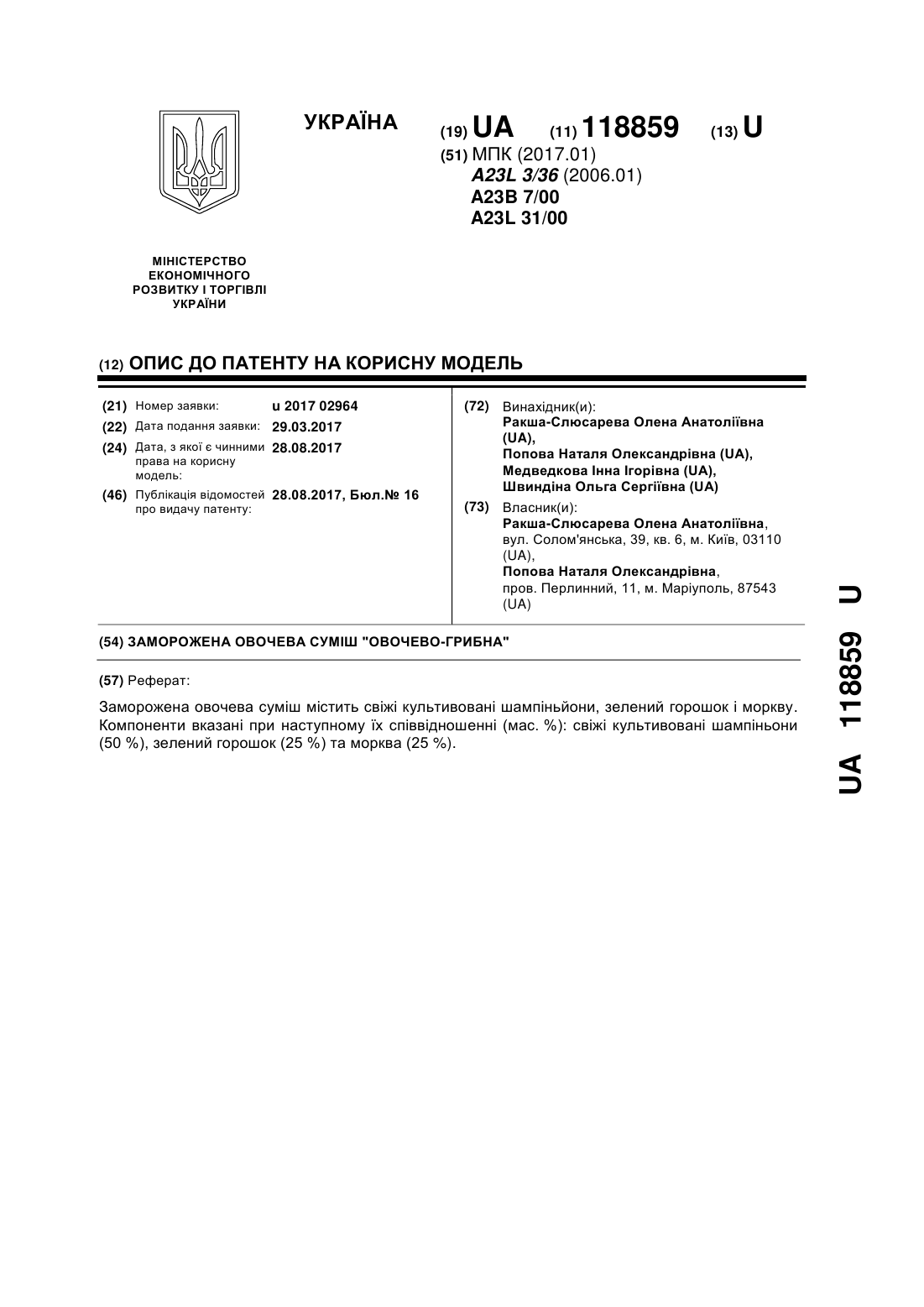 УКРАЇНА

(19) UA (11) 118859 (13) U

(51) МПК (2017.01)
A23L 3/36 (2006.01)
A23B 7/00
A23L 31/00

МІНІСТЕРСТВО ЕКОНОМІЧНОГО РОЗВИТКУ І ТОРГІВЛІ УКРАЇНИ

(12) ОПИС ДО ПАТЕНТУ НА КОРИСНУ МОДЕЛЬ

(21) Номер заявки: u 2017 02964
(22) Дата подання заявки: 29.03.2017
(24) Дата, з якої є чинними права на корисну модель: 28.08.2017
(46) Публікація відомостей про видачу патенту: 28.08.2017, Бюл.№ 16

(72) Винахідник(и):
Ракша-Слюсарева Олена Анатоліївна (UA),
Попова Наталя Олександрівна (UA),
Медведкова Інна Ігорівна (UA),
Швиндіна Ольга Сергіївна (UA)

(73) Власник(и):
Ракша-Слюсарева Олена Анатоліївна, вул. Солом'янська, 39, кв. 6, м. Київ, 03110 (UA),
Попова Наталя Олександрівна, пров. Перлинний, 11, м. Маріуполь, 87543 (UA)

(54) ЗАМОРОЖЕНА ОВОЧЕВА СУМІШ "ОВОЧЕВО-ГРИБНА"

(57) Реферат:

Заморожена овочева суміш містить свіжі культивовані шампіньйони, зелений горошок і моркву. Компоненти вказані при наступному їх співвідношенні (мас. %): свіжі культивовані шампіньони (50 %), зелений горошок (25 %) та морква (25 %).

UA 118859 U